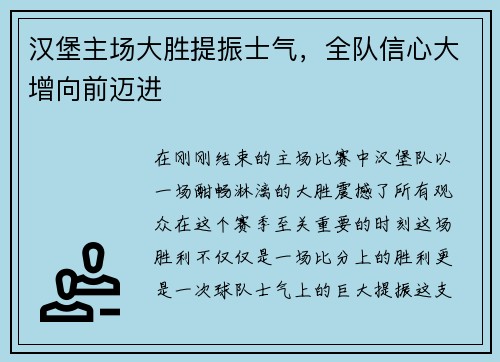 汉堡主场大胜提振士气，全队信心大增向前迈进

在刚刚结束的主场比赛中汉堡队以一场酣畅淋漓的大胜震撼了所有观众在这个赛季至关重要的时刻这场胜利不仅仅是一场比分上的胜利更是一次球队士气上的巨大提振这支